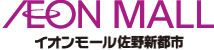 ÆON MALL
イオンモール佐野新都市